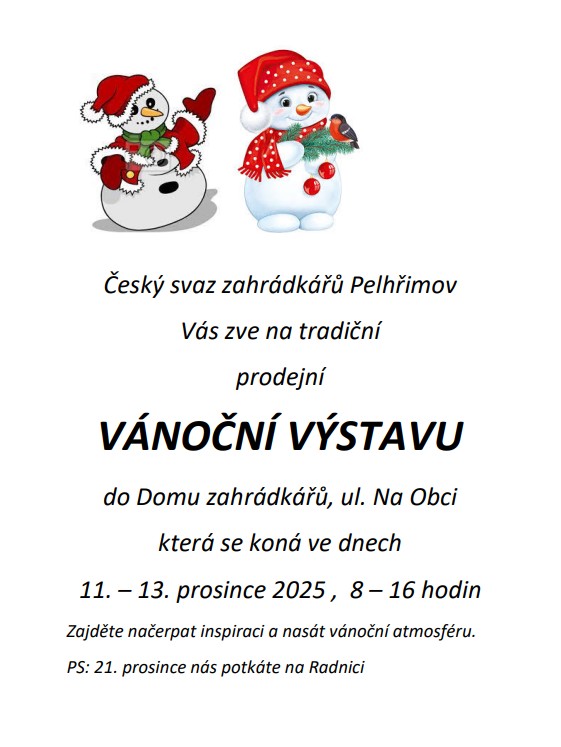 Český svaz zahrádkářů Pelhřimov

Vás zve na tradiční

prodejní

VÁNOČNÍ VÝSTAVU

do Domu zahrádkářů, ul. Na Obci

která se koná ve dnech

11. – 13. prosince 2025 ,  8 – 16 hodin

Zajděte načerpat inspiraci a nasát vánoční atmosféru.

PS: 21. prosince nás potkáte na Radnici